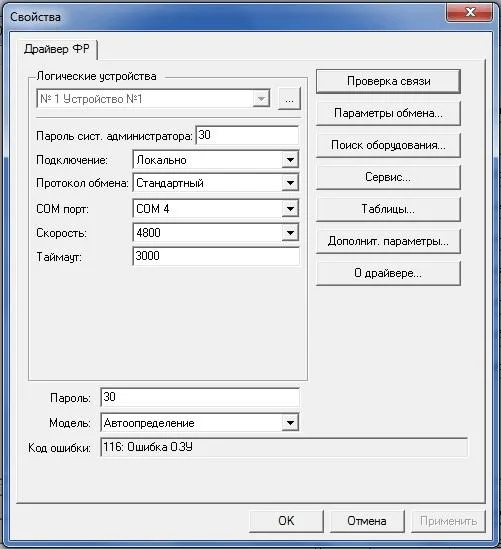 Свойства

Драйвер ФР

Логические устройства

№ 1 Устройство №1

...

Пароль сист. администратора: 30

Подключение: Локально

Протокол обмена: Стандартный

COM порт: COM 4

Скорость: 4800

Таймаут: 3000

Проверка связи

Параметры обмена...

Поиск оборудования...

Сервис...

Таблицы...

Дополнит. параметры...

О драйвере...

Пароль: 30

Модель: Автоопределение

Код ошибки: 116: Ошибка ОЗУ

OK

Отмена

Применить